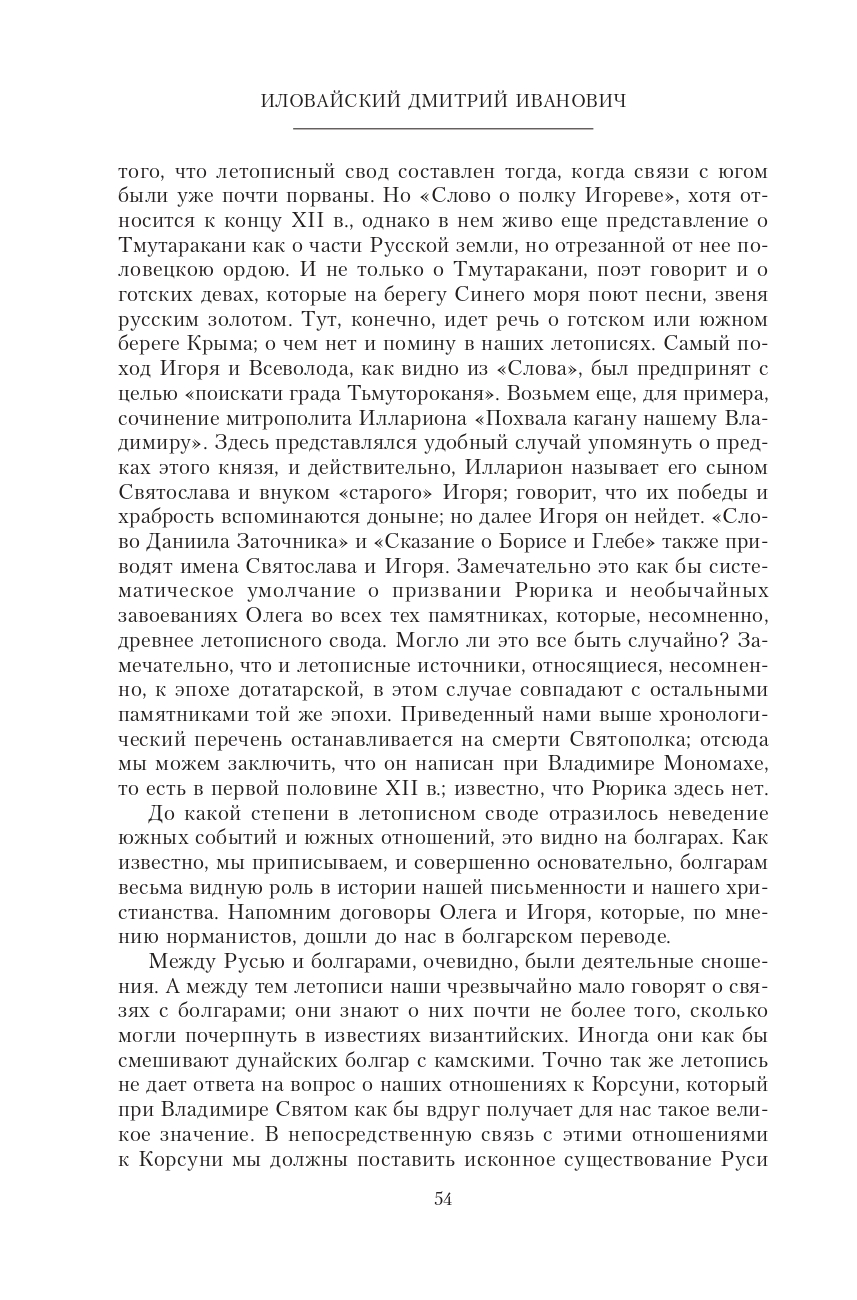 ИЛОВАЙСКИЙ ДМИТРИЙ ИВАНОВИЧ

того, что летописный свод составлен тогда, когда связи с югом были уже почти порваны. Но «Слово о полку Игореве», хотя относится к концу XII в., однако в нем живо еще представление о Тмутаракани как о части Русской земли, но отрезанной от нее половецкою ордою. И не только о Тмутаракани, поэт говорит и о готских девах, которые на берегу Синего моря поют песни, звеня русским золотом. Тут, конечно, идет речь о готском или южном береге Крыма; о чем нет и помину в наших летописях. Самый поход Игоря и Всеволода, как видно из «Слова», был предпринят с целью «поискати града Тьмутороканя». Возьмем еще, для примера, сочинение митрополита Иллариона «Похвала кагану нашему Владимиру». Здесь представлялся удобный случай упомянуть о предках этого князя, и действительно, Илларион называет его сыном Святослава и внуком «старого» Игоря; говорит, что их победы и храбрость вспоминаются доныне; но далее Игоря он нейдет. «Слово Даниила Заточника» и «Сказание о Борисе и Глебе» также приводят имена Святослава и Игоря. Замечательно это как бы систематическое умолчание о призвании Рюрика и необычайных завоеваниях Олега во всех тех памятниках, которые, несомненно, древнее летописного свода. Могло ли это все быть случайно? Замечательно, что и летописные источники, относящиеся, несомненно, к эпохе дотатарской, в этом случае совпадают с остальными памятниками той же эпохи. Приведенный нами выше хронологический перечень останавливается на смерти Святополка; отсюда мы можем заключить, что он написан при Владимире Мономахе, то есть в первой половине XII в.; известно, что Рюрика здесь нет.

До какой степени в летописном своде отразилось неведение южных событий и южных отношений, это видно на болгарах. Как известно, мы приписываем, и совершенно основательно, болгарам весьма видную роль в истории нашей письменности и нашего христианства. Напомним договоры Олега и Игоря, которые, по мнению норманистов, дошли до нас в болгарском переводе.

Между Русью и болгарами, очевидно, были деятельные сношения. А между тем летописи наши чрезвычайно мало говорят о связях с болгарами; они знают о них почти не более того, сколько могли почерпнуть в известиях византийских. Иногда они как бы смешивают дунайских болгар с камскими. Точно так же летопись не дает ответа на вопрос о наших отношениях к Корсуни, который при Владимире Святом как бы вдруг получает для нас такое великое значение. В непосредственную связь с этими отношениями к Корсуни мы должны поставить исконное существование Руси

54